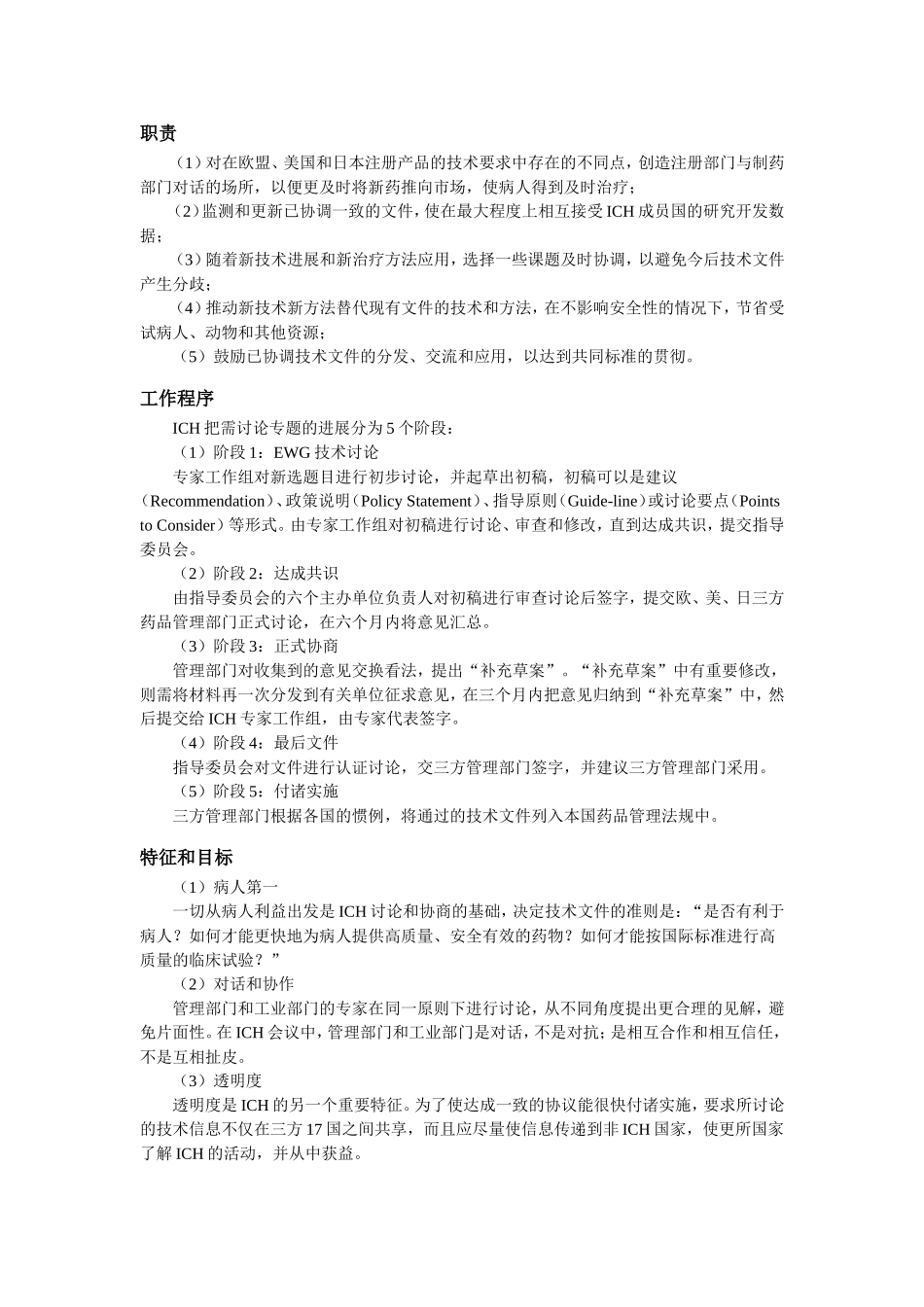 职责

（1）对在欧盟、美国和日本注册产品的技术要求中存在的不同点，创造注册部门与制药部门对话的场所，以便更及时将新药推向市场，使病人得到及时治疗；

（2）监测和更新已协调一致的文件，使在最大程度上相互接受 ICH 成员国的研究开发数据；

（3）随着新技术进展和新治疗方法应用，选择一些课题及时协调，以避免今后技术文件产生分歧；

（4）推动新技术新方法替代现有文件的技术和方法，在不影响安全性的情况下，节省受试病人、动物和其他资源；

（5）鼓励已协调技术文件的分发、交流和应用，以达到共同标准的贯彻。

工作程序

ICH 把需讨论专题的进展分为 5 个阶段：

（1）阶段 1：EWG 技术讨论

专家工作组对新选题目进行初步讨论，并起草出初稿，初稿可以是建议（Recommendation）、政策说明（Policy Statement）、指导原则（Guide-line）或讨论要点（Points to Consider）等形式。由专家工作组对初稿进行讨论、审查和修改，直到达成共识，提交指导委员会。

（2）阶段 2：达成共识

由指导委员会的六个主办单位负责人对初稿进行审查讨论后签字，提交欧、美、日三方药品管理部门正式讨论，在六个月内将意见汇总。

（3）阶段 3：正式协商

管理部门对收集到的意见交换看法，提出“补充草案”。“补充草案”中有重要修改，则需将材料再一次分发到有关单位征求意见，在三个月内把意见归纳到“补充草案”中，然后提交给 ICH 专家工作组，由专家代表签字。

（4）阶段 4：最后文件

指导委员会对文件进行认证讨论，交三方管理部门签字，并建议三方管理部门采用。

（5）阶段 5：付诸实施

三方管理部门根据各国的惯例，将通过的技术文件列入本国药品管理法规中。

特征和目标

（1）病人第一

一切从病人利益出发是 ICH 讨论和协商的基础，决定技术文件的准则是：“是否有利于病人？如何才能更快地为病人提供高质量、安全有效的药物？如何才能按国际标准进行高质量的临床试验？”

（2）对话和协作

管理部门和工业部门的专家在同一原则下进行讨论，从不同角度提出更合理的见解，避免片面性。在 ICH 会议中，管理部门和工业部门是对话，不是对抗；是相互合作和相互信任，不是互相扯皮。

（3）透明度

透明度是 ICH 的另一个重要特征。为了使达成一致的协议能很快付诸实施，要求所讨论的技术信息不仅在三方 17 国之间共享，而且应尽量使信息传递到非 ICH 国家，使更所国家了解 ICH 的活动，并从中获益。